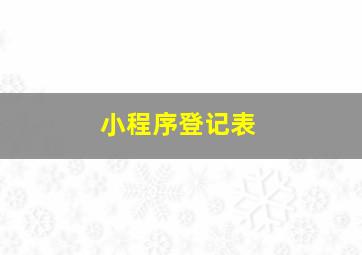 小程序登记表